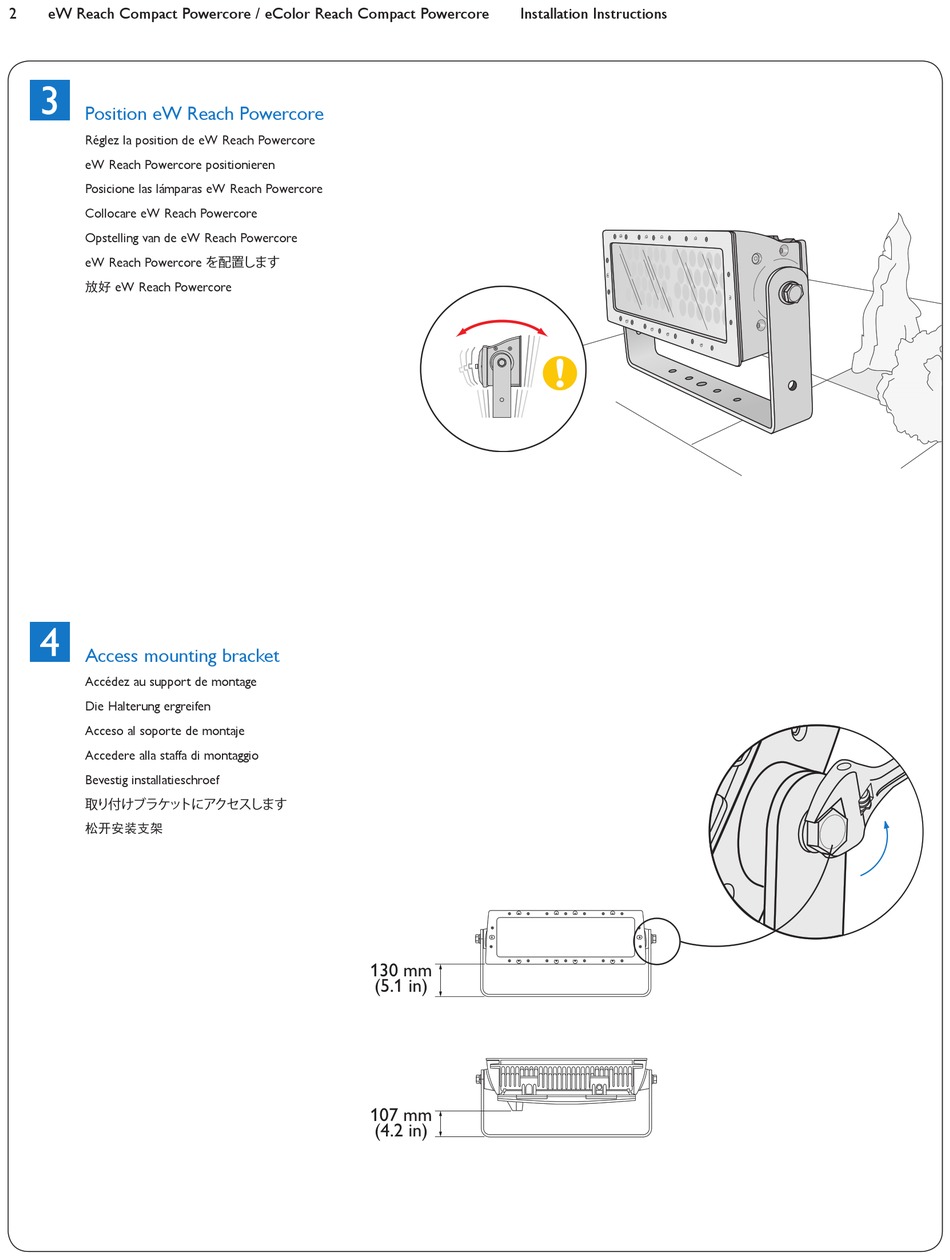 2 eW Reach Compact Powercore / eColor Reach Compact Powercore Installation Instructions

3

Position eW Reach Powercore

Réglez la position de eW Reach Powercore

eW Reach Powercore positionieren

Posicione las lámparas eW Reach Powercore

Collocare eW Reach Powercore

Opstelling van de eW Reach Powercore

eW Reach Powercore を配置します

放好 eW Reach Powercore

4

Access mounting bracket

Accédez au support de montage

Die Halterung ergreifen

Acceso al soporte de montaje

Accedere alla staffa di montaggio

Bevestig installatieschroef

取り付けブラケットにアクセスします

松开安装支架

130 mm
(5.1 in)

107 mm
(4.2 in)